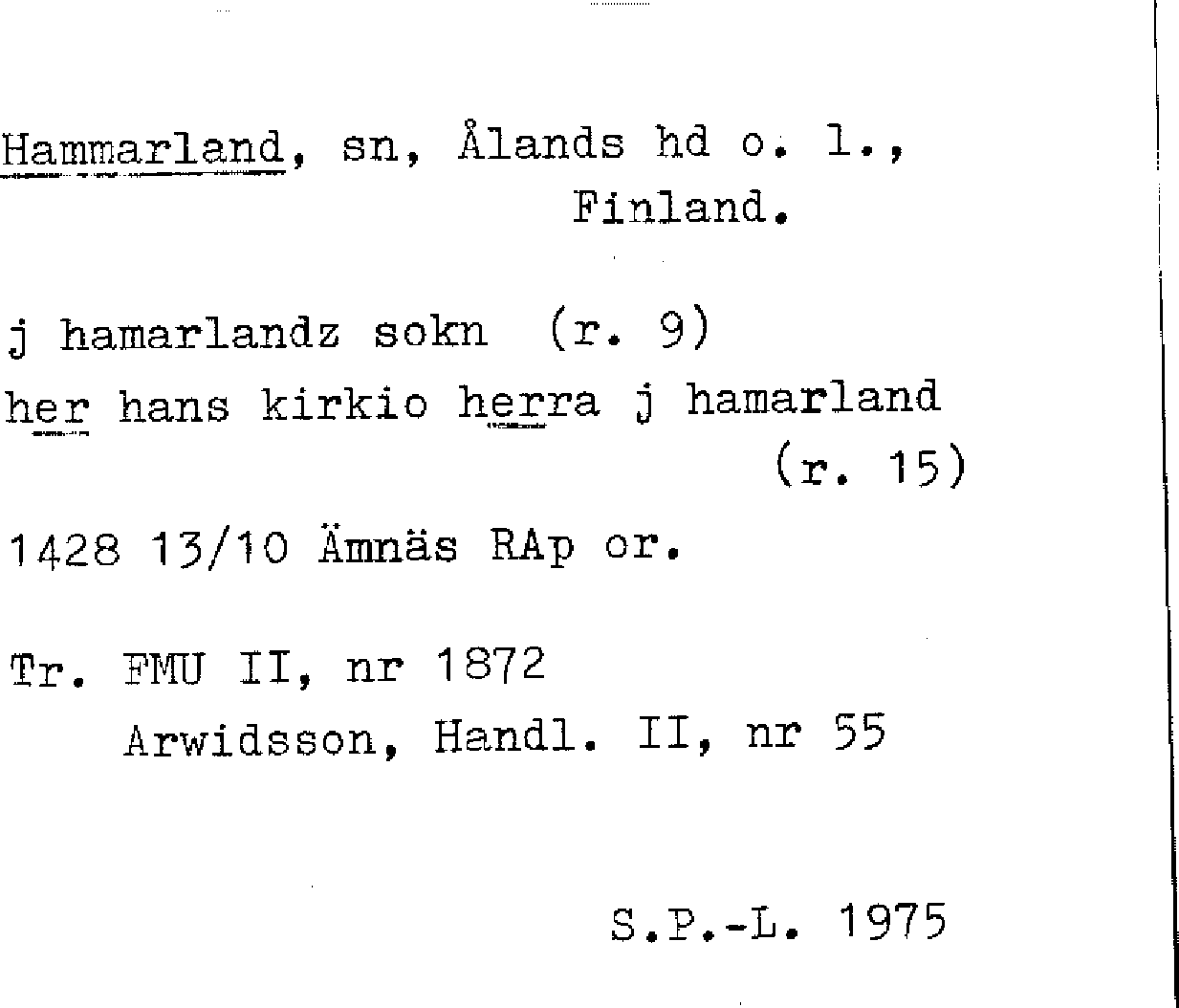 Hammarland, sn, Ålands hd o. l., Finland.

j hamarlandz sokn (r. 9)
her hans kirkio herra j hamarland (r. 15)

1428 13/10 Ämnäs RAp or.

Tr. FMU II, nr 1872
Arwidsson, Handl. II, nr 55

S.P.-L. 1975